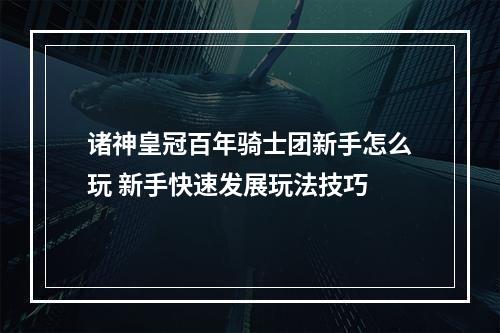 诸神皇冠百年骑士团新手怎么玩 新手快速发展玩法技巧